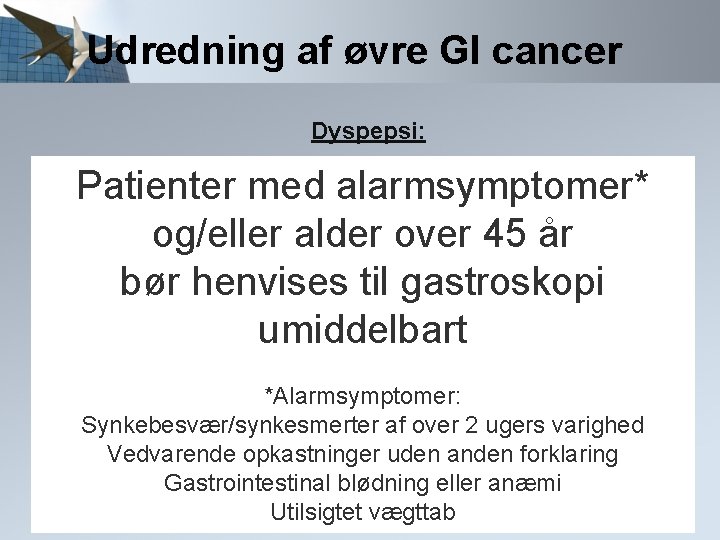 Udredning af øvre GI cancer

Dyspepsi:

Patienter med alarmsymptomer* og/eller alder over 45 år bør henvises til gastroskopi umiddelbart

*Alarmsymptomer:
Synkebesvær/synkesmerter af over 2 ugers varighed
Vedvarende opkastninger uden anden forklaring
Gastrointestinal blødning eller anæmi
Utilsigtet vægttab